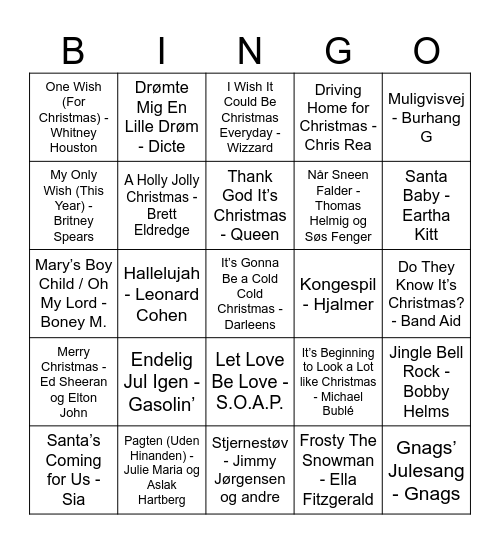 | B | I | N | G | O |
|---|---|---|---|---|
| One Wish (For Christmas) - Whitney Houston | Drømte Mig En Lille Drøm - Dicte | I Wish It Could Be Christmas Everyday - Wizzard | Driving Home for Christmas - Chris Rea | Muligvisvej - Burhang G |
| My Only Wish (This Year) - Britney Spears | A Holly Jolly Christmas - Brett Eldredge | Thank God It's Christmas - Queen | Når Sneen Falder - Thomas Helmig og Søs Fenger | Santa Baby - Eartha Kitt |
| Mary's Boy Child / Oh My Lord - Boney M. | Hallelujah - Leonard Cohen | It's Gonna Be a Cold Cold Christmas - Darleens | Kongespil - Hjalmer | Do They Know It's Christmas? - Band Aid |
| Merry Christmas - Ed Sheeran og Elton John | Endelig Jul Igen - Gasolin' | Let Love Be Love - S.O.A.P. | It's Beginning to Look a Lot like Christmas - Michael Bublé | Jingle Bell Rock - Bobby Helms |
| Santa's Coming for Us - Sia | Pagten (Uden Hinanden) - Julie Maria og Aslak Hartberg | Stjernestøv - Jimmy Jørgensen og andre | Frosty The Snowman - Ella Fitzgerald | Gnags' Julesang - Gnags |